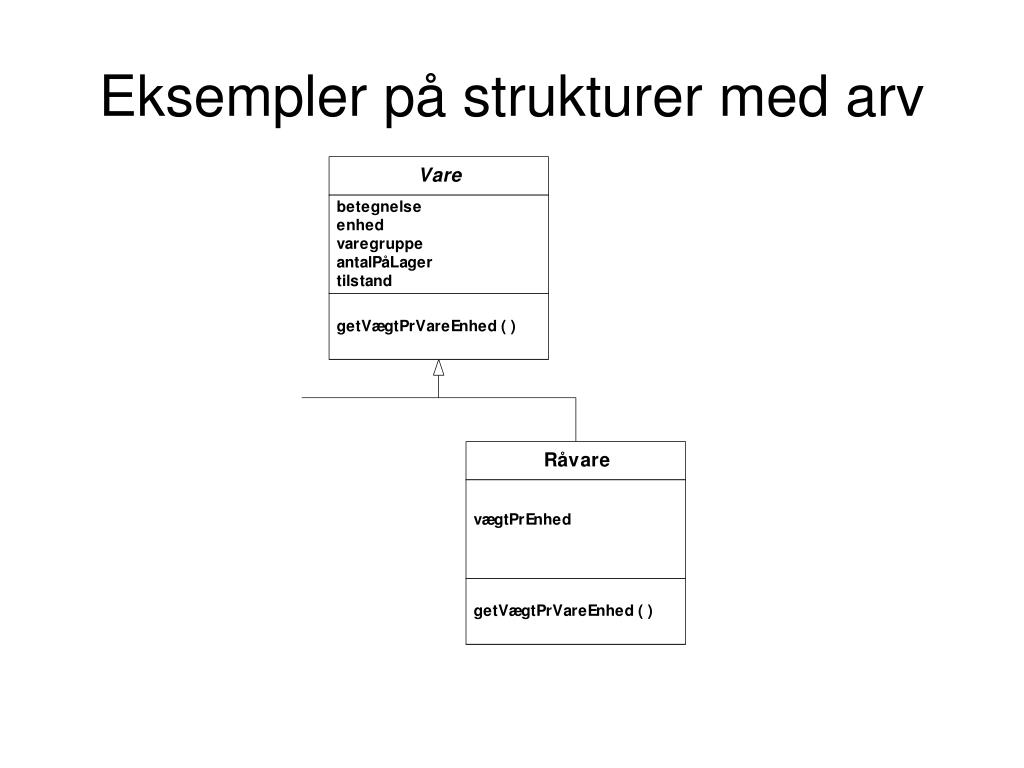 Eksempler på strukturer med arv

Vare

betegnelse
enhed
varegruppe
antalPåLager
tilstand

getVægtPrVareEnhed ( )

Råvare

vægtPrEnhed

getVægtPrVareEnhed ( )